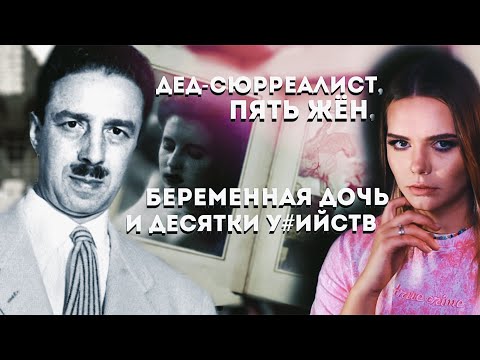 ДЕД-СЮРРЕАЛИСТ, ПЯТЬ ЖЁН,

БЕРЕМЕННАЯ ДОЧЬ И ДЕСЯТКИ У#ИЙСТВ

true crime